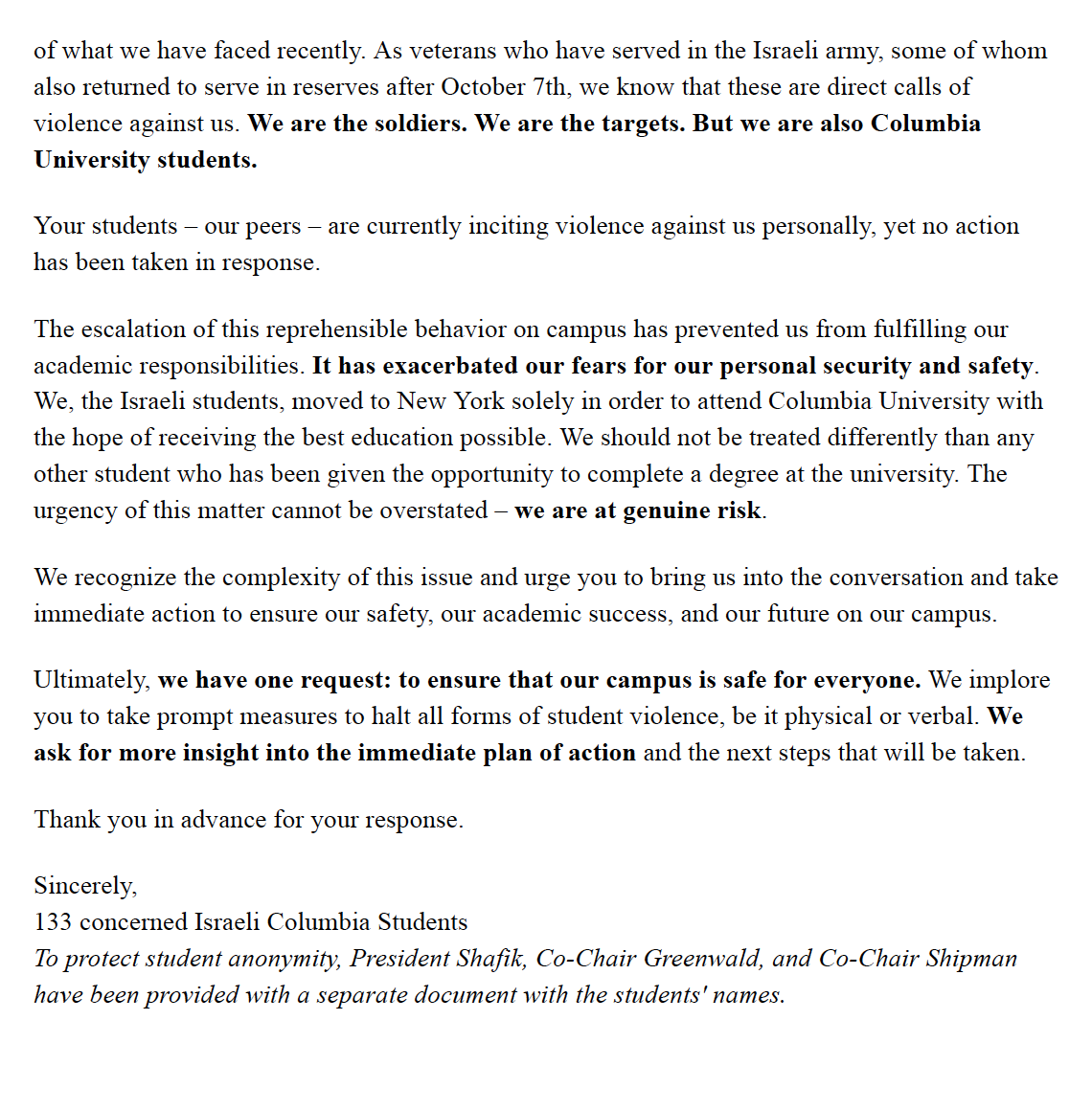 of what we have faced recently. As veterans who have served in the Israeli army, some of whom also returned to serve in reserves after October 7th, we know that these are direct calls of violence against us. We are the soldiers. We are the targets. But we are also Columbia University students.

Your students – our peers – are currently inciting violence against us personally, yet no action has been taken in response.

The escalation of this reprehensible behavior on campus has prevented us from fulfilling our academic responsibilities. It has exacerbated our fears for our personal security and safety. We, the Israeli students, moved to New York solely in order to attend Columbia University with the hope of receiving the best education possible. We should not be treated differently than any other student who has been given the opportunity to complete a degree at the university. The urgency of this matter cannot be overstated – we are at genuine risk.

We recognize the complexity of this issue and urge you to bring us into the conversation and take immediate action to ensure our safety, our academic success, and our future on our campus.

Ultimately, we have one request: to ensure that our campus is safe for everyone. We implore you to take prompt measures to halt all forms of student violence, be it physical or verbal. We ask for more insight into the immediate plan of action and the next steps that will be taken.

Thank you in advance for your response.

Sincerely,
133 concerned Israeli Columbia Students
To protect student anonymity, President Shafik, Co-Chair Greenwald, and Co-Chair Shipman have been provided with a separate document with the students' names.